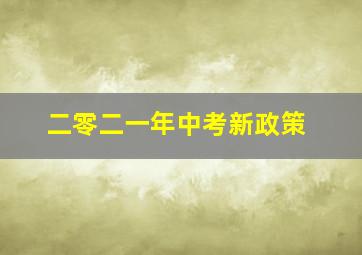 二零二一年中考新政策